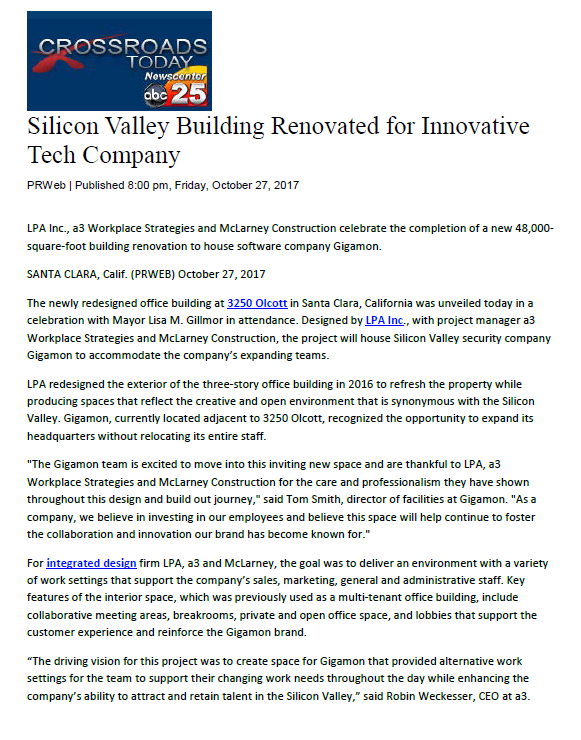 CROSSROADS TODAY Newscenter abc 25

Silicon Valley Building Renovated for Innovative Tech Company

PRWeb | Published 8:00 pm, Friday, October 27, 2017

LPA Inc., a3 Workplace Strategies and McLarney Construction celebrate the completion of a new 48,000-square-foot building renovation to house software company Gigamon.

SANTA CLARA, Calif. (PRWEB) October 27, 2017

The newly redesigned office building at 3250 Olcott in Santa Clara, California was unveiled today in a celebration with Mayor Lisa M. Gillmor in attendance. Designed by LPA Inc., with project manager a3 Workplace Strategies and McLarney Construction, the project will house Silicon Valley security company Gigamon to accommodate the company's expanding teams.

LPA redesigned the exterior of the three-story office building in 2016 to refresh the property while producing spaces that reflect the creative and open environment that is synonymous with the Silicon Valley. Gigamon, currently located adjacent to 3250 Olcott, recognized the opportunity to expand its headquarters without relocating its entire staff.

"The Gigamon team is excited to move into this inviting new space and are thankful to LPA, a3 Workplace Strategies and McLarney Construction for the care and professionalism they have shown throughout this design and build out journey," said Tom Smith, director of facilities at Gigamon. "As a company, we believe in investing in our employees and believe this space will help continue to foster the collaboration and innovation our brand has become known for."

For integrated design firm LPA, a3 and McLarney, the goal was to deliver an environment with a variety of work settings that support the company's sales, marketing, general and administrative staff. Key features of the interior space, which was previously used as a multi-tenant office building, include collaborative meeting areas, breakrooms, private and open office space, and lobbies that support the customer experience and reinforce the Gigamon brand.

"The driving vision for this project was to create space for Gigamon that provided alternative work settings for the team to support their changing work needs throughout the day while enhancing the company's ability to attract and retain talent in the Silicon Valley," said Robin Weckesser, CEO at a3.